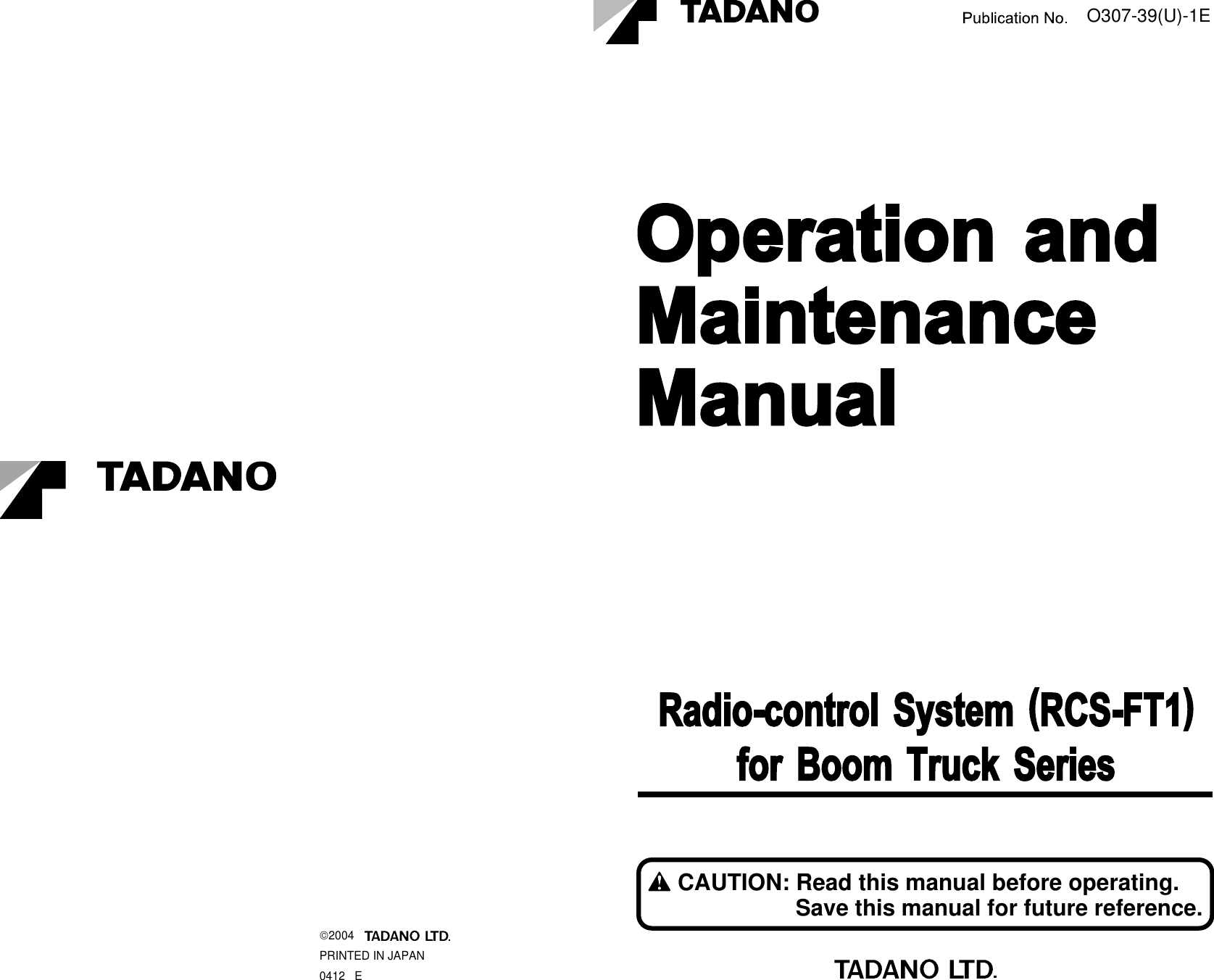 TADANO

©2004 TADANO LTD.
PRINTED IN JAPAN
0412 E

TADANO Publication No. O307-39(U)-1E

Operation and Maintenance Manual

Radio-control System (RCS-FT1) for Boom Truck Series

CAUTION: Read this manual before operating.
Save this manual for future reference.

TADANO LTD.